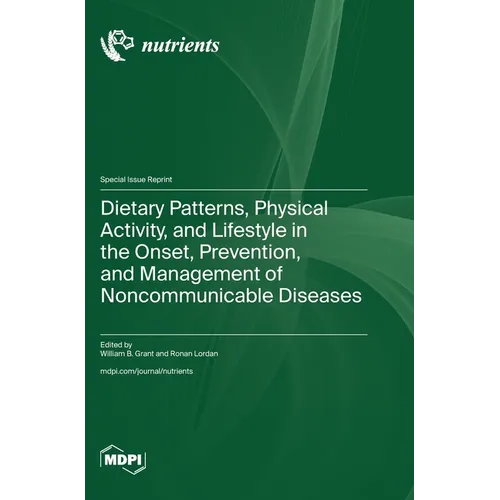 nutrients

Special Issue Reprint

Dietary Patterns, Physical Activity, and Lifestyle in the Onset, Prevention, and Management of Noncommunicable Diseases

Edited by
William B. Grant and Ronan Lordan

mdpi.com/journal/nutrients

MDPI